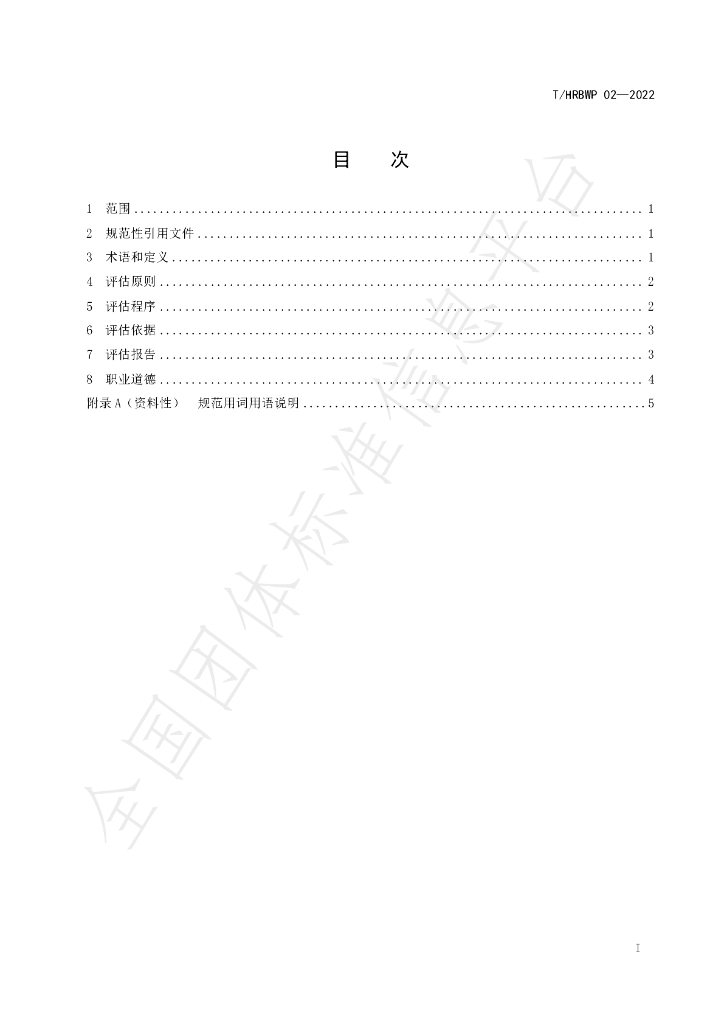 T/HRBWP 02—2022

目 次

1 范围 1
2 规范性引用文件 1
3 术语和定义 1
4 评估原则 2
5 评估程序 2
6 评估依据 3
7 评估报告 3
8 职业道德 4
附录A（资料性） 规范用词用语说明 5

I

全国团体标准信息平台